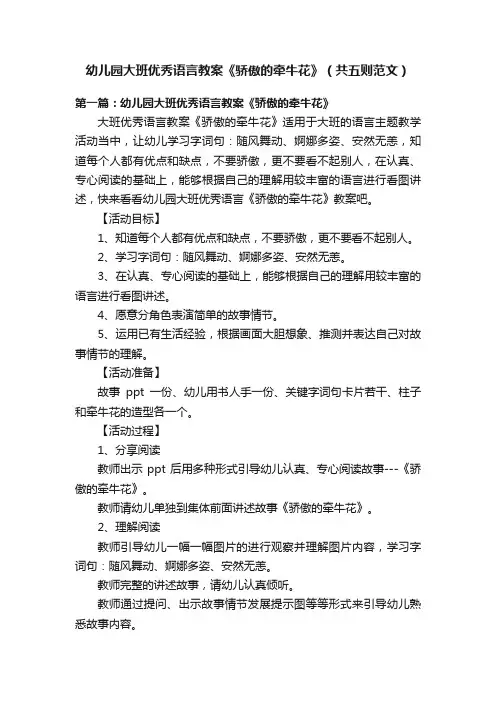 幼儿园大班优秀语言教案《骄傲的牵牛花》（共五则范文）

第一篇：幼儿园大班优秀语言教案《骄傲的牵牛花》

大班优秀语言教案《骄傲的牵牛花》适用于大班的语言主题教学活动当中，让幼儿学习字词句：随风舞动、婀娜多姿、安然无恙，知道每个人都有优点和缺点，不要骄傲，更不要看不起别人，在认真、专心阅读的基础上，能够根据自己的理解用较丰富的语言进行看图讲述，快来看看幼儿园大班优秀语言《骄傲的牵牛花》教案吧。

【活动目标】

1、知道每个人都有优点和缺点，不要骄傲，更不要看不起别人。

2、学习字词句：随风舞动、婀娜多姿、安然无恙。

3、在认真、专心阅读的基础上，能够根据自己的理解用较丰富的语言进行看图讲述。

4、愿意分角色表演简单的故事情节。

5、运用已有生活经验，根据画面大胆想象、推测并表达自己对故事情节的理解。

【活动准备】

故事 ppt 一份、幼儿用书人手一份、关键字词句卡片若干、柱子和牵牛花的造型各一个。

【活动过程】

1、分享阅读

教师出示 ppt 后用多种形式引导幼儿认真、专心阅读故事---《骄傲的牵牛花》。

教师请幼儿单独到集体前面讲述故事《骄傲的牵牛花》。

2、理解阅读

教师引导幼儿一幅一幅图片的进行观察并理解图片内容，学习字词句：随风舞动、婀娜多姿、安然无恙。

教师完整的讲述故事，请幼儿认真倾听。

教师通过提问、出示故事情节发展提示图等等形式来引导幼儿熟悉故事内容。